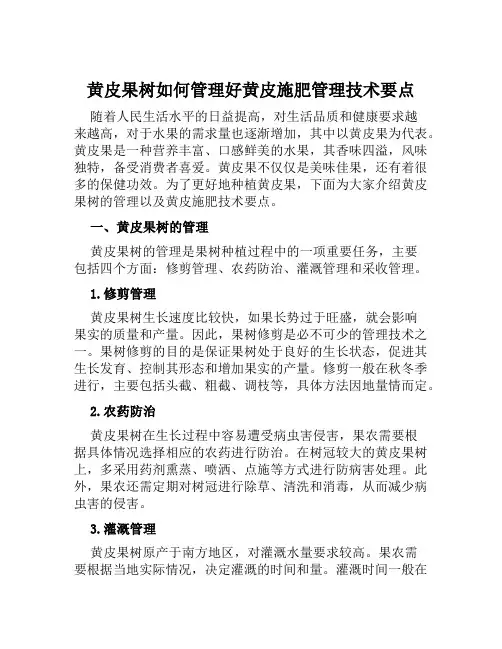 黄皮果树如何管理好黄皮施肥管理技术要点

随着人民生活水平的日益提高，对生活品质和健康要求越来越高，对于水果的需求量也逐渐增加，其中以黄皮果为代表。黄皮果是一种营养丰富、口感鲜美的水果，其香味四溢，风味独特，备受消费者喜爱。黄皮果不仅仅是美味佳果，还有着很多的保健功效。为了更好地种植黄皮果，下面为大家介绍黄皮果树的管理以及黄皮施肥技术要点。

一、黄皮果树的管理

黄皮果树的管理是果树种植过程中的一项重要任务，主要包括四个方面：修剪管理、农药防治、灌溉管理和采收管理。

1. 修剪管理

黄皮果树生长速度比较快，如果长势过于旺盛，就会影响果实的质量和产量。因此，果树修剪是必不可少的管理技术之一。果树修剪的目的是保证果树处于良好的生长状态，促进其生长发育、控制其形态和增加果实的产量。修剪一般在秋冬季进行，主要包括头截、粗截、调枝等，具体方法因地量情而定。

2. 农药防治

黄皮果树在生长过程中容易遭受病虫害侵害，果农需要根据具体情况选择相应的农药进行防治。在树冠较大的黄皮果树上，多采用药剂熏蒸、喷洒、点施等方式进行防病害处理。此外，果农还需定期对树冠进行除草、清洗和消毒，从而减少病虫害的侵害。

3. 灌溉管理

黄皮果树原产于南方地区，对灌溉水量要求较高。果农需要根据当地实际情况，决定灌溉的时间和量。灌溉时间一般在